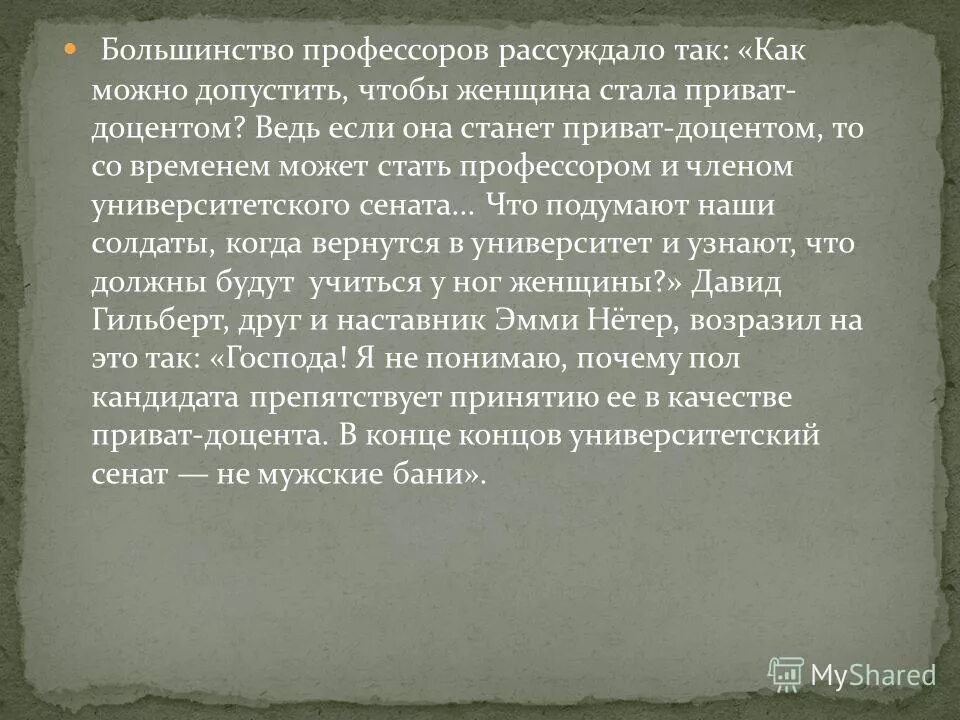 Большинство профессоров рассуждало так: «Как можно допустить, чтобы женщина стала приват-доцентом? Ведь если она станет приват-доцентом, то со временем может стать профессором и членом университетского сената... Что подумают наши солдаты, когда вернутся в университет и узнают, что должны будут учиться у ног женщины?» Давид Гильберт, друг и наставник Эмми Нётер, возразил на это так: «Господа! Я не понимаю, почему пол кандидата препятствует принятию ее в качестве приват-доцента. В конце концов университетский сенат — не мужские бани».

MyShared